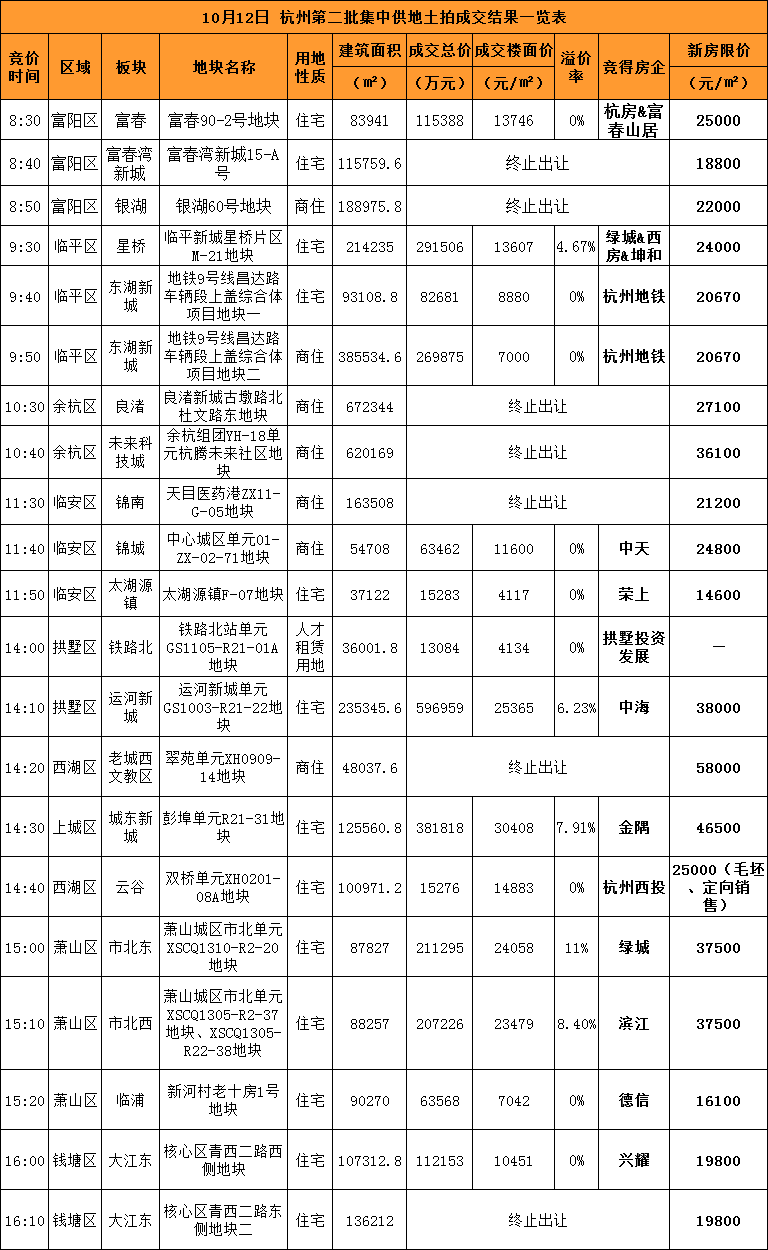 10月12日 杭州第二批集中供地土拍成交结果一览表

| 竞价时间 | 区域 | 板块 | 地块名称 | 用地性质 | 建筑面积（m²） | 成交总价（万元） | 成交楼面价（元/m²） | 溢价率 | 竞得房企 | 新房限价（元/m²） |
|---|---|---|---|---|---|---|---|---|---|---|
| 8:30 | 富阳区 | 富春 | 富春90-2号地块 | 住宅 | 83941 | 115388 | 13746 | 0% | 杭房&富春山居 | 25000 |
| 8:40 | 富阳区 | 富春湾新城 | 富春湾新城15-A号 | 住宅 | 115759.6 | 终止出让 | | | | 18800 |
| 8:50 | 富阳区 | 银湖 | 银湖60号地块 | 商住 | 188975.8 | 终止出让 | | | | 22000 |
| 9:30 | 临平区 | 星桥 | 临平新城星桥片区M-21地块 | 住宅 | 214235 | 291506 | 13607 | 4.67% | 绿城&西房&坤和 | 24000 |
| 9:40 | 临平区 | 东湖新城 | 地铁9号线昌达路车辆段上盖综合体项目地块一 | 住宅 | 93108.8 | 82681 | 8880 | 0% | 杭州地铁 | 20670 |
| 9:50 | 临平区 | 东湖新城 | 地铁9号线昌达路车辆段上盖综合体项目地块二 | 商住 | 385534.6 | 269875 | 7000 | 0% | 杭州地铁 | 20670 |
| 10:30 | 余杭区 | 良渚 | 良渚新城古墩路北杜文路东地块 | 商住 | 672344 | 终止出让 | | | | 27100 |
| 10:40 | 余杭区 | 未来科技城 | 余杭组团YH-18单元杭腾未来社区地块 | 商住 | 620169 | 终止出让 | | | | 36100 |
| 11:30 | 临安区 | 锦南 | 天目医药港ZX11-G-05地块 | 商住 | 163508 | 终止出让 | | | | 21200 |
| 11:40 | 临安区 | 锦城 | 中心城区单元01-ZX-02-71地块 | 商住 | 54708 | 63462 | 11600 | 0% | 中天 | 24800 |
| 11:50 | 临安区 | 太湖源镇 | 太湖源镇F-07地块 | 住宅 | 37122 | 15283 | 4117 | 0% | 荣上 | 14600 |
| 14:00 | 拱墅区 | 铁路北 | 铁路北站单元GS1105-R21-01A地块 | 人才租赁用地 | 36001.8 | 13084 | 4134 | 0% | 拱墅投资发展 | — |
| 14:10 | 拱墅区 | 运河新城 | 运河新城单元GS1003-R21-22地块 | 住宅 | 235345.6 | 596959 | 25365 | 6.23% | 中海 | 38000 |
| 14:20 | 西湖区 | 老城西文教区 | 翠苑单元XH0909-14地块 | 商住 | 48037.6 | 终止出让 | | | | 58000 |
| 14:30 | 上城区 | 城东新城 | 彭埠单元R21-31地块 | 住宅 | 125560.8 | 381818 | 30408 | 7.91% | 金隅 | 46500 |
| 14:40 | 西湖区 | 云谷 | 双桥单元XH0201-08A地块 | 住宅 | 100971.2 | 15276 | 14883 | 0% | 杭州西投 | 25000（毛坯、定向销售） |
| 15:00 | 萧山区 | 市北东 | 萧山城区市北单元XSCQ1310-R2-20地块 | 住宅 | 87827 | 211295 | 24058 | 11% | 绿城 | 37500 |
| 15:10 | 萧山区 | 市北西 | 萧山城区市北单元XSCQ1305-R2-37地块、XSCQ1305-R22-38地块 | 住宅 | 88257 | 207226 | 23479 | 8.40% | 滨江 | 37500 |
| 15:20 | 萧山区 | 临浦 | 新河村老十房1号地块 | 住宅 | 90270 | 63568 | 7042 | 0% | 德信 | 16100 |
| 16:00 | 钱塘区 | 大江东 | 核心区青西二路西侧地块 | 住宅 | 107312.8 | 112153 | 10451 | 0% | 兴耀 | 19800 |
| 16:10 | 钱塘区 | 大江东 | 核心区青西二路东侧地块二 | 住宅 | 136212 | 终止出让 | | | | 19800 |